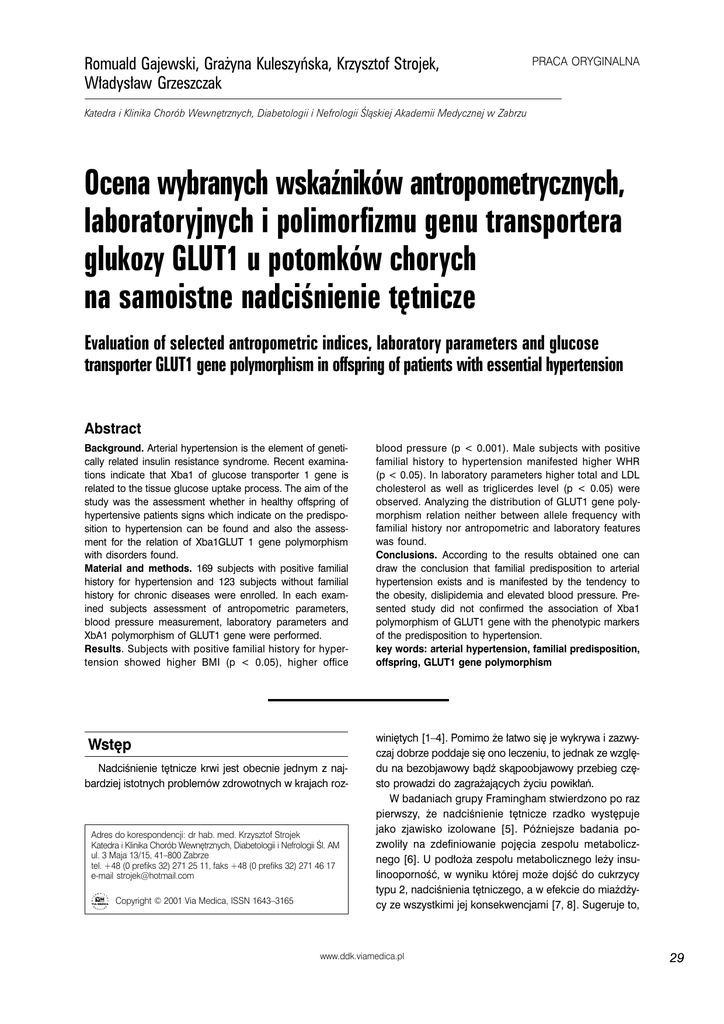 Romuald Gajewski, Grażyna Kuleszyńska, Krzysztof Strojek, Władysław Grzeszczak

PRACA ORYGINALNA

Katedra i Klinika Chorób Wewnętrznych, Diabetologii i Nefrologii Śląskiej Akademii Medycznej w Zabrzu

Ocena wybranych wskaźników antropometrycznych, laboratoryjnych i polimorfizmu genu transportera glukozy GLUT1 u potomków chorych na samoistne nadciśnienie tętnicze

Evaluation of selected antropometric indices, laboratory parameters and glucose transporter GLUT1 gene polymorphism in offspring of patients with essential hypertension

Abstract

Background. Arterial hypertension is the element of genetically related insulin resistance syndrome. Recent examinations indicate that Xba1 of glucose transporter 1 gene is related to the tissue glucose uptake process. The aim of the study was the assessment whether in healthy offspring of hypertensive patients signs which indicate on the predisposition to hypertension can be found and also the assessment for the relation of Xba1GLUT 1 gene polymorphism with disorders found.
Material and methods. 169 subjects with positive familial history for hypertension and 123 subjects without familial history for chronic diseases were enrolled. In each examined subjects assessment of antropometric parameters, blood pressure measurement, laboratory parameters and XbA1 polymorphism of GLUT1 gene were performed.
Results. Subjects with positive familial history for hypertension showed higher BMI (p < 0.05), higher office blood pressure (p < 0.001). Male subjects with positive familial history to hypertension manifested higher WHR (p < 0.05). In laboratory parameters higher total and LDL cholesterol as well as triglicerdes level (p < 0.05) were observed. Analyzing the distribution of GLUT1 gene polymorphism relation neither between allele frequency with familial history nor antropometric and laboratory features was found.
Conclusions. According to the results obtained one can draw the conclusion that familial predisposition to arterial hypertension exists and is manifested by the tendency to the obesity, dislipidemia and elevated blood pressure. Presented study did not confirmed the association of Xba1 polymorphism of GLUT1 gene with the phenotypic markers of the predisposition to hypertension.
key words: arterial hypertension, familial predisposition, offspring, GLUT1 gene polymorphism

Wstęp

Nadciśnienie tętnicze krwi jest obecnie jednym z najbardziej istotnych problemów zdrowotnych w krajach rozwiniętych [1–4]. Pomimo że łatwo się je wykrywa i zazwyczaj dobrze poddaje się ono leczeniu, to jednak ze względu na bezobjawowy bądź skąpoobjawowy przebieg często prowadzi do zagrażających życiu powikłań.

W badaniach grupy Framingham stwierdzono po raz pierwszy, że nadciśnienie tętnicze rzadko występuje jako zjawisko izolowane [5]. Późniejsze badania pozwoliły na zdefiniowanie pojęcia zespołu metabolicznego [6]. U podłoża zespołu metabolicznego leży insulinooporność, w wyniku której może dojść do cukrzycy typu 2, nadciśnienia tętniczego, a w efekcie do miażdżycy ze wszystkimi jej konsekwencjami [7, 8]. Sugeruje to,

Adres do korespondencji: dr hab. med. Krzysztof Strojek
Katedra i Klinika Chorób Wewnętrznych, Diabetologii i Nefrologii Śl. AM
ul. 3 Maja 13/15, 41–800 Zabrze
tel. +48 (0 prefiks 32) 271 25 11, faks +48 (0 prefiks 32) 271 46 17
e-mail strojek@hotmail.com

Copyright © 2001 Via Medica, ISSN 1643–3165

www.ddk.viamedica.pl

29